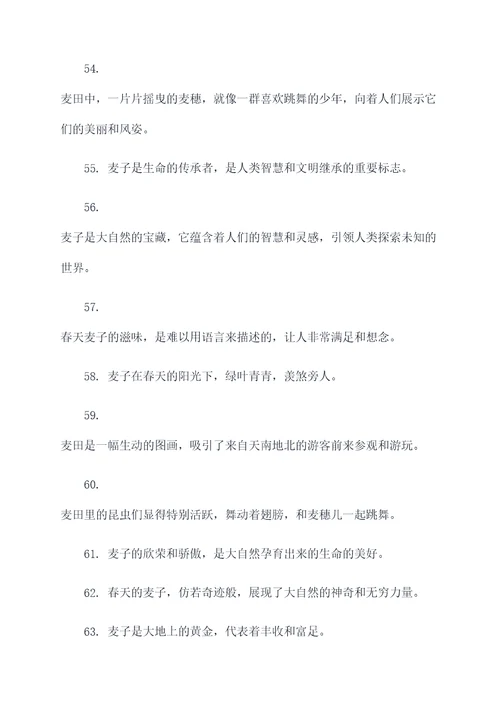 54.

麦田中，一片片摇曳的麦穗，就像一群喜欢跳舞的少年，向着人们展示它们的美丽和风姿。

55. 麦子是生命的传承者，是人类智慧和文明继承的重要标志。

56.

麦子是大自然的宝藏，它蕴含着人们的智慧和灵感，引领人类探索未知的世界。

57.

春天麦子的滋味，是难以用语言来描述的，让人非常满足和想念。

58. 麦子在春天的阳光下，绿叶青青，羡煞旁人。

59.

麦田是一幅生动的图画，吸引了来自天南地北的游客前来参观和游玩。

60.

麦田里的昆虫们显得特别活跃，舞动着翅膀，和麦穗儿一起跳舞。

61. 麦子的欣荣和骄傲，是大自然孕育出来的生命的美好。

62. 春天的麦子，仿若奇迹般，展现了大自然的神奇和无穷力量。

63. 麦子是大地上的黄金，代表着丰收和富足。